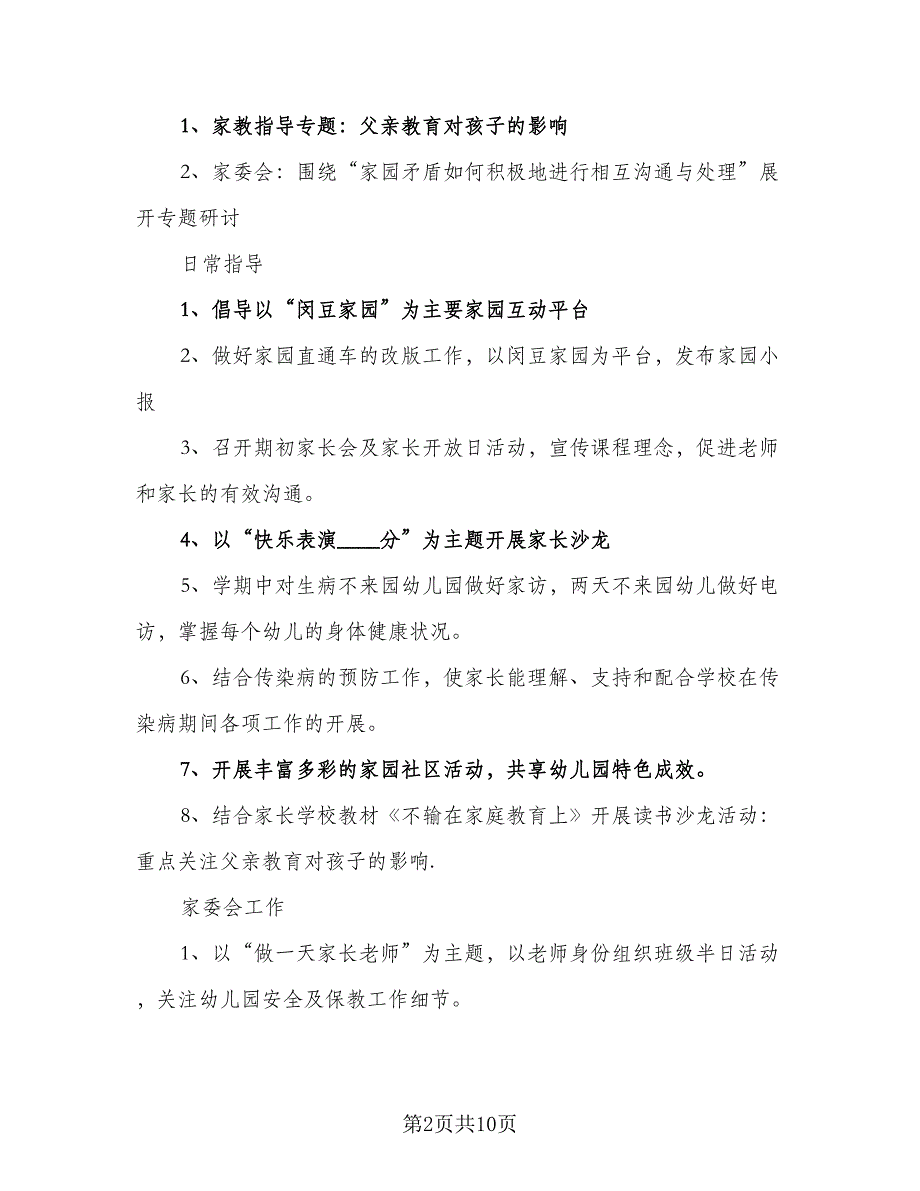 1、家教指导专题：父亲教育对孩子的影响

2、家委会：围绕“家园矛盾如何积极地进行相互沟通与处理”展开专题研讨

日常指导

1、倡导以“闵豆家园”为主要家园互动平台

2、做好家园直通车的改版工作，以闵豆家园为平台，发布家园小报

3、召开期初家长会及家长开放日活动，宣传课程理念，促进老师和家长的有效沟通。

4、以“快乐表演____分”为主题开展家长沙龙

5、学期中对生病不来园幼儿园做好家访，两天不来园幼儿做好电访，掌握每个幼儿的身体健康状况。

6、结合传染病的预防工作，使家长能理解、支持和配合学校在传染病期间各项工作的开展。

7、开展丰富多彩的家园社区活动，共享幼儿园特色成效。

8、结合家长学校教材《不输在家庭教育上》开展读书沙龙活动：重点关注父亲教育对孩子的影响.

家委会工作

1、以“做一天家长老师”为主题，以老师身份组织班级半日活动，关注幼儿园安全及保教工作细节。

第2页共10页